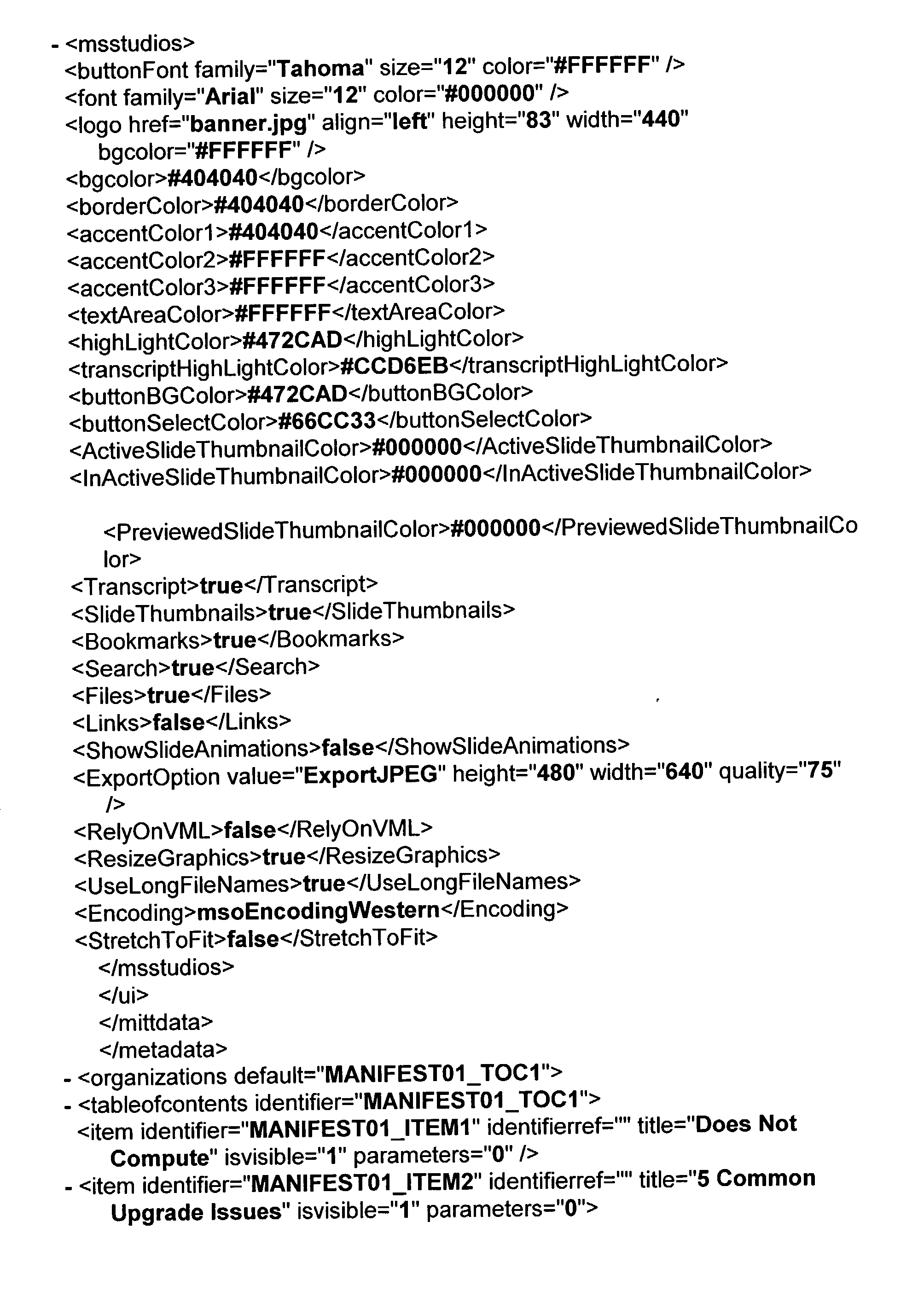 - <msstudios>
<buttonFont family="Tahoma" size="12" color="#FFFFFF" />
<font family="Arial" size="12" color="#000000" />
<logo href="banner.jpg" align="left" height="83" width="440" bgcolor="#FFFFFF" />
<bgcolor>#404040</bgcolor>
<borderColor>#404040</borderColor>
<accentColor1>#404040</accentColor1>
<accentColor2>#FFFFFF</accentColor2>
<accentColor3>#FFFFFF</accentColor3>
<textAreaColor>#FFFFFF</textAreaColor>
<highLightColor>#472CAD</highLightColor>
<transcriptHighLightColor>#CCD6EB</transcriptHighLightColor>
<buttonBGColor>#472CAD</buttonBGColor>
<buttonSelectColor>#66CC33</buttonSelectColor>
<ActiveSlideThumbnailColor>#000000</ActiveSlideThumbnailColor>
<InActiveSlideThumbnailColor>#000000</InActiveSlideThumbnailColor>

<PreviewedSlideThumbnailColor>#000000</PreviewedSlideThumbnailColor>
<Transcript>true</Transcript>
<SlideThumbnails>true</SlideThumbnails>
<Bookmarks>true</Bookmarks>
<Search>true</Search>
<Files>true</Files>
<Links>false</Links>
<ShowSlideAnimations>false</ShowSlideAnimations>
<ExportOption value="ExportJPEG" height="480" width="640" quality="75" />
<RelyOnVML>false</RelyOnVML>
<ResizeGraphics>true</ResizeGraphics>
<UseLongFileNames>true</UseLongFileNames>
<Encoding>msoEncodingWestern</Encoding>
<StretchToFit>false</StretchToFit>
</msstudios>
</ui>
</mittdata>
</metadata>
- <organizations default="MANIFEST01_TOC1">
- <tableofcontents identifier="MANIFEST01_TOC1">
<item identifier="MANIFEST01_ITEM1" identifierref="" title="Does Not Compute" isvisible="1" parameters="0" />
- <item identifier="MANIFEST01_ITEM2" identifierref="" title="5 Common Upgrade Issues" isvisible="1" parameters="0">